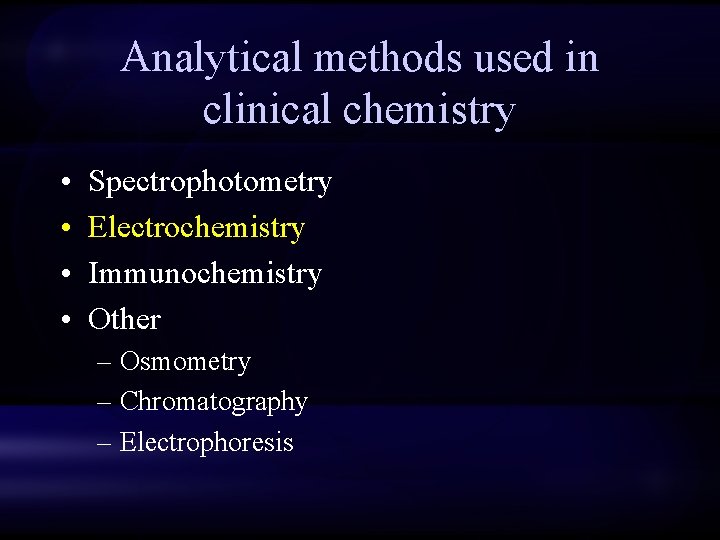 Analytical methods used in clinical chemistry

• Spectrophotometry
• Electrochemistry
• Immunochemistry
• Other
– Osmometry
– Chromatography
– Electrophoresis